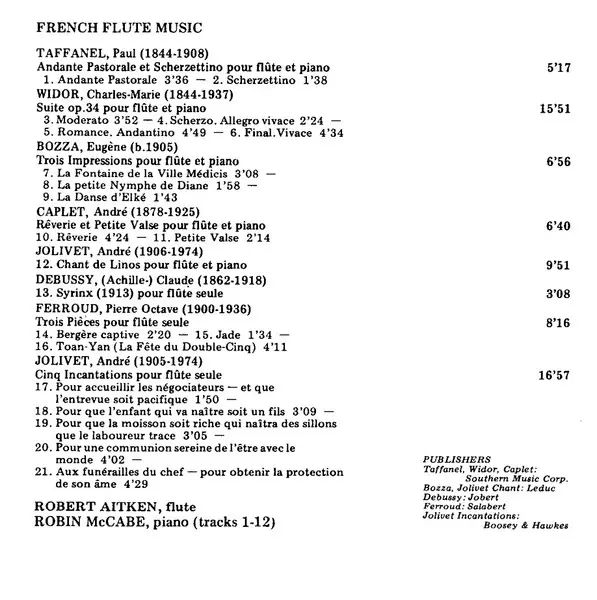 FRENCH FLUTE MUSIC

TAFFANEL, Paul (1844-1908)
Andante Pastorale et Scherzettino pour flûte et piano 5'17
1. Andante Pastorale 3'36 — 2. Scherzettino 1'38

WIDOR, Charles-Marie (1844-1937)
Suite op.34 pour flûte et piano 15'51
3. Moderato 3'52 — 4. Scherzo. Allegro vivace 2'24 —
5. Romance. Andantino 4'49 — 6. Final. Vivace 4'34

BOZZA, Eugène (b.1905)
Trois Impressions pour flûte et piano 6'56
7. La Fontaine de la Ville Médicis 3'08 —
8. La petite Nymphe de Diane 1'58 —
9. La Danse d'Elké 1'43

CAPLET, André (1878-1925)
Rêverie et Petite Valse pour flûte et piano 6'40
10. Rêverie 4'24 — 11. Petite Valse 2'14

JOLIVET, André (1906-1974)
12. Chant de Linos pour flûte et piano 9'51

DEBUSSY, (Achille-) Claude (1862-1918)
13. Syrinx (1913) pour flûte seule 3'08

FERROUD, Pierre Octave (1900-1936)
Trois Pièces pour flûte seule 8'16
14. Bergère captive 2'20 — 15. Jade 1'34 —
16. Toan-Yan (La Fête du Double-Cinq) 4'11

JOLIVET, André (1905-1974)
Cinq Incantations pour flûte seule 16'57
17. Pour accueillir les négociateurs — et que l'entrevue soit pacifique 1'50 —
18. Pour que l'enfant qui va naître soit un fils 3'09 —
19. Pour que la moisson soit riche qui naîtra des sillons que le laboureur trace 3'05 —
20. Pour une communion sereine de l'être avec le monde 4'02 —
21. Aux funérailles du chef — pour obtenir la protection de son âme 4'29

ROBERT AITKEN, flute
ROBIN McCABE, piano (tracks 1-12)

PUBLISHERS
Taffanel, Widor, Caplet: Southern Music Corp.
Bozza, Jolivet Chant: Leduc
Debussy: Jobert
Ferroud: Salabert
Jolivet Incantations: Boosey & Hawkes